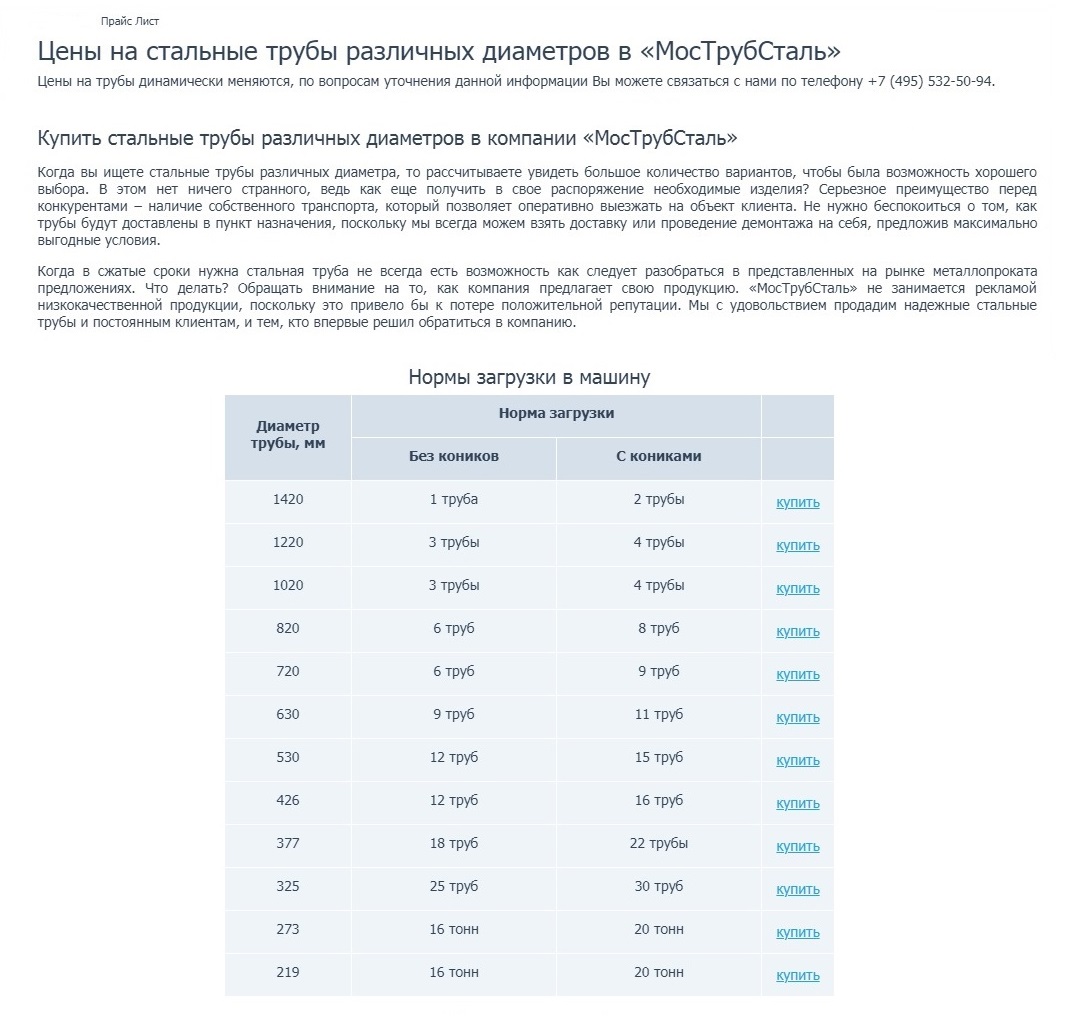 Прайс Лист

Цены на стальные трубы различных диаметров в «МосТрубСталь»

Цены на трубы динамически меняются, по вопросам уточнения данной информации Вы можете связаться с нами по телефону +7 (495) 532-50-94.

Купить стальные трубы различных диаметров в компании «МосТрубСталь»

Когда вы ищете стальные трубы различных диаметра, то рассчитываете увидеть большое количество вариантов, чтобы была возможность хорошего выбора. В этом нет ничего странного, ведь как еще получить в свое распоряжение необходимые изделия? Серьезное преимущество перед конкурентами – наличие собственного транспорта, который позволяет оперативно выезжать на объект клиента. Не нужно беспокоиться о том, как трубы будут доставлены в пункт назначения, поскольку мы всегда можем взять доставку или проведение демонтажа на себя, предложив максимально выгодные условия.

Когда в сжатые сроки нужна стальная труба не всегда есть возможность как следует разобраться в представленных на рынке металлопроката предложениях. Что делать? Обращать внимание на то, как компания предлагает свою продукцию. «МосТрубСталь» не занимается рекламой низкокачественной продукции, поскольку это привело бы к потере положительной репутации. Мы с удовольствием продадим надежные стальные трубы и постоянным клиентам, и тем, кто впервые решил обратиться в компанию.

Нормы загрузки в машину

| Диаметр трубы, мм | Норма загрузки | | |
|---|---|---|---|
| | Без коников | С кониками | |
| 1420 | 1 труба | 2 трубы | купить |
| 1220 | 3 трубы | 4 трубы | купить |
| 1020 | 3 трубы | 4 трубы | купить |
| 820 | 6 труб | 8 труб | купить |
| 720 | 6 труб | 9 труб | купить |
| 630 | 9 труб | 11 труб | купить |
| 530 | 12 труб | 15 труб | купить |
| 426 | 12 труб | 16 труб | купить |
| 377 | 18 труб | 22 трубы | купить |
| 325 | 25 труб | 30 труб | купить |
| 273 | 16 тонн | 20 тонн | купить |
| 219 | 16 тонн | 20 тонн | купить |